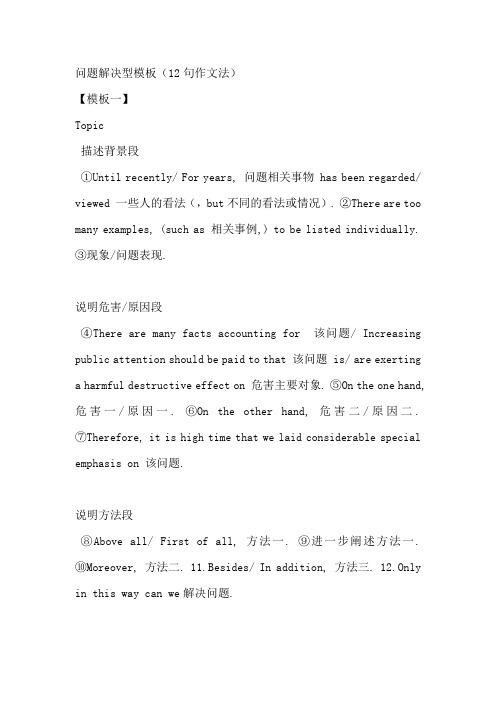 问题解决型模板（12 句作文法）

【模板一】

Topic

描述背景段

①Until recently/ For years, 问题相关事物 has been regarded/ viewed 一些人的看法（，but 不同的看法或情况）. ②There are too many examples, (such as 相关事例,) to be listed individually. ③现象/问题表现.

说明危害/原因段

④There are many facts accounting for 该问题/ Increasing public attention should be paid to that 该问题 is/ are exerting a harmful destructive effect on 危害主要对象. ⑤On the one hand, 危害一/原因一. ⑥On the other hand, 危害二/原因二. ⑦Therefore, it is high time that we laid considerable special emphasis on 该问题.

说明方法段

⑧Above all/ First of all, 方法一. ⑨进一步阐述方法一. ⑩Moreover, 方法二. 11.Besides/ In addition, 方法三. 12.Only in this way can we 解决问题.